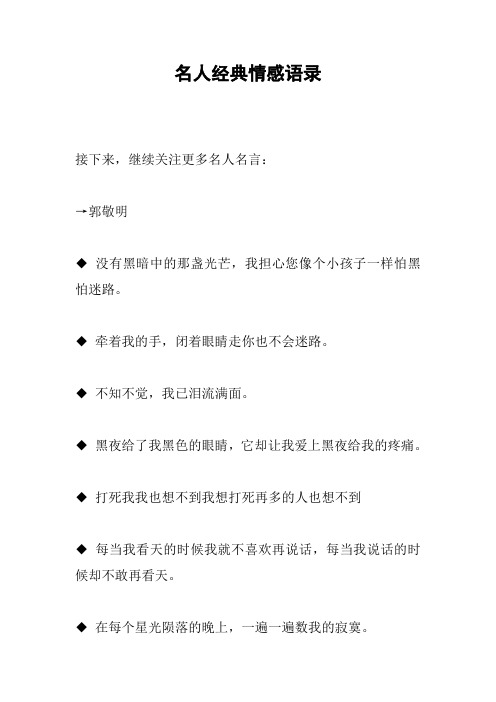 名人经典情感语录

接下来，继续关注更多名人名言：

→郭敬明

◆ 没有黑暗中的那盏光芒，我担心您像个小孩子一样怕黑怕迷路。

◆ 牵着我的手，闭着眼睛走你也不会迷路。

◆ 不知不觉，我已泪流满面。

◆ 黑夜给了我黑色的眼睛，它却让我爱上黑夜给我的疼痛。

◆ 打死我我也想不到我想打死再多的人也想不到

◆ 每当我看天的时候我就不喜欢再说话，每当我说话的时候却不敢再看天。

◆ 在每个星光陨落的晚上，一遍一遍数我的寂寞。